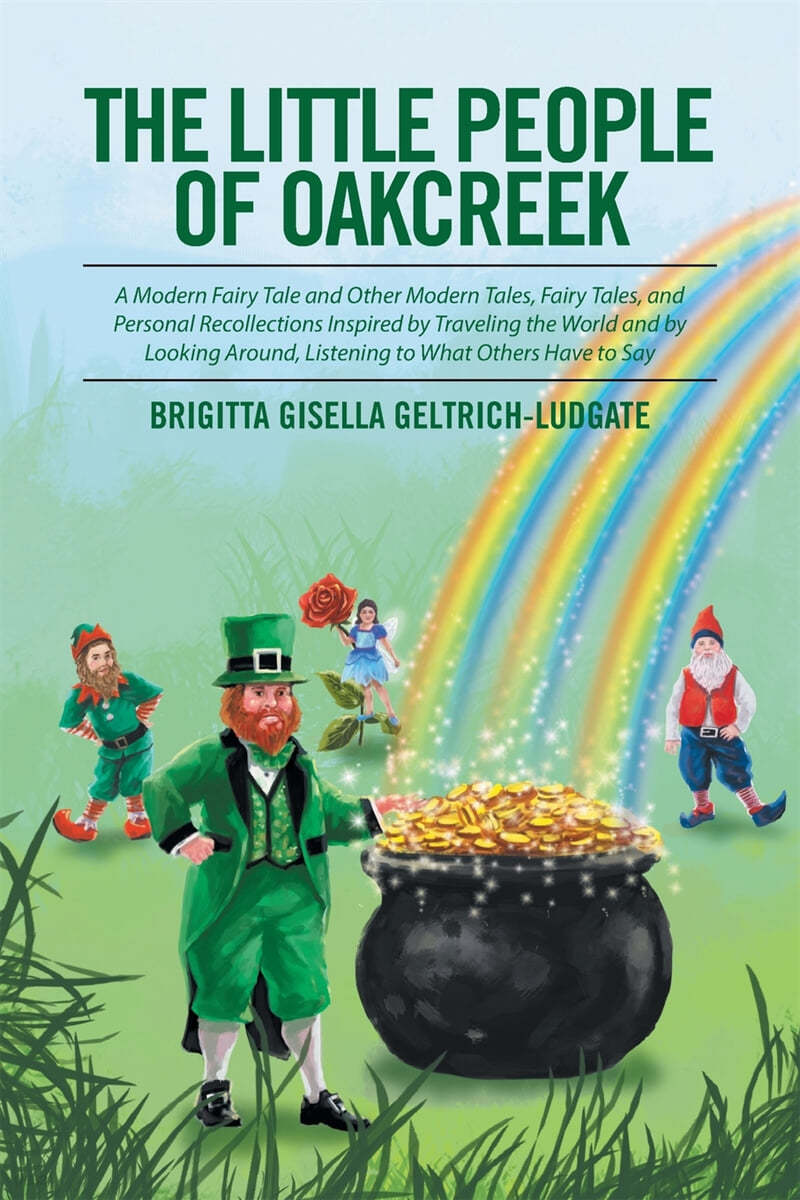 THE LITTLE PEOPLE OF OAKCREEK

A Modern Fairy Tale and Other Modern Tales, Fairy Tales, and Personal Recollections Inspired by Traveling the World and by Looking Around, Listening to What Others Have to Say

BRIGITTA GISELLA GELTRICH-LUDGATE